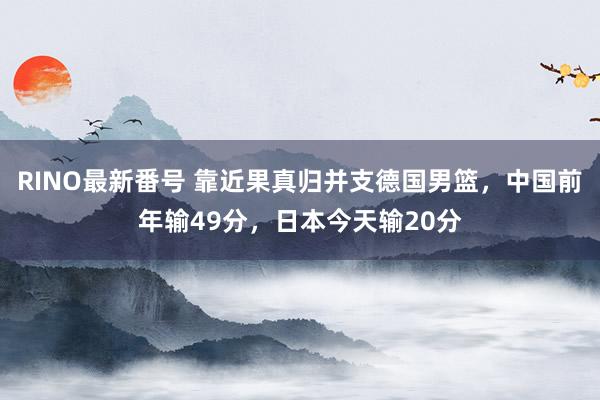 RINO最新番号 靠近果真归并支德国男篮，中国前年输49分，日本今天输20分